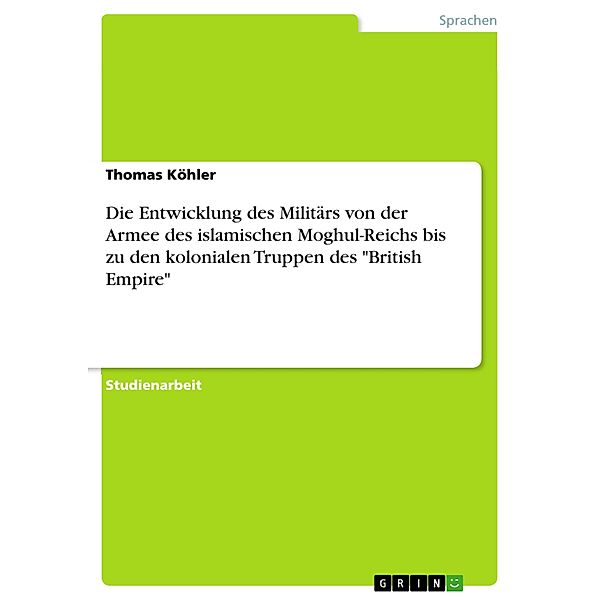 Sprachen

Thomas Köhler

Die Entwicklung des Militärs von der Armee des islamischen Moghul-Reichs bis zu den kolonialen Truppen des "British Empire"

Studienarbeit

GRIN